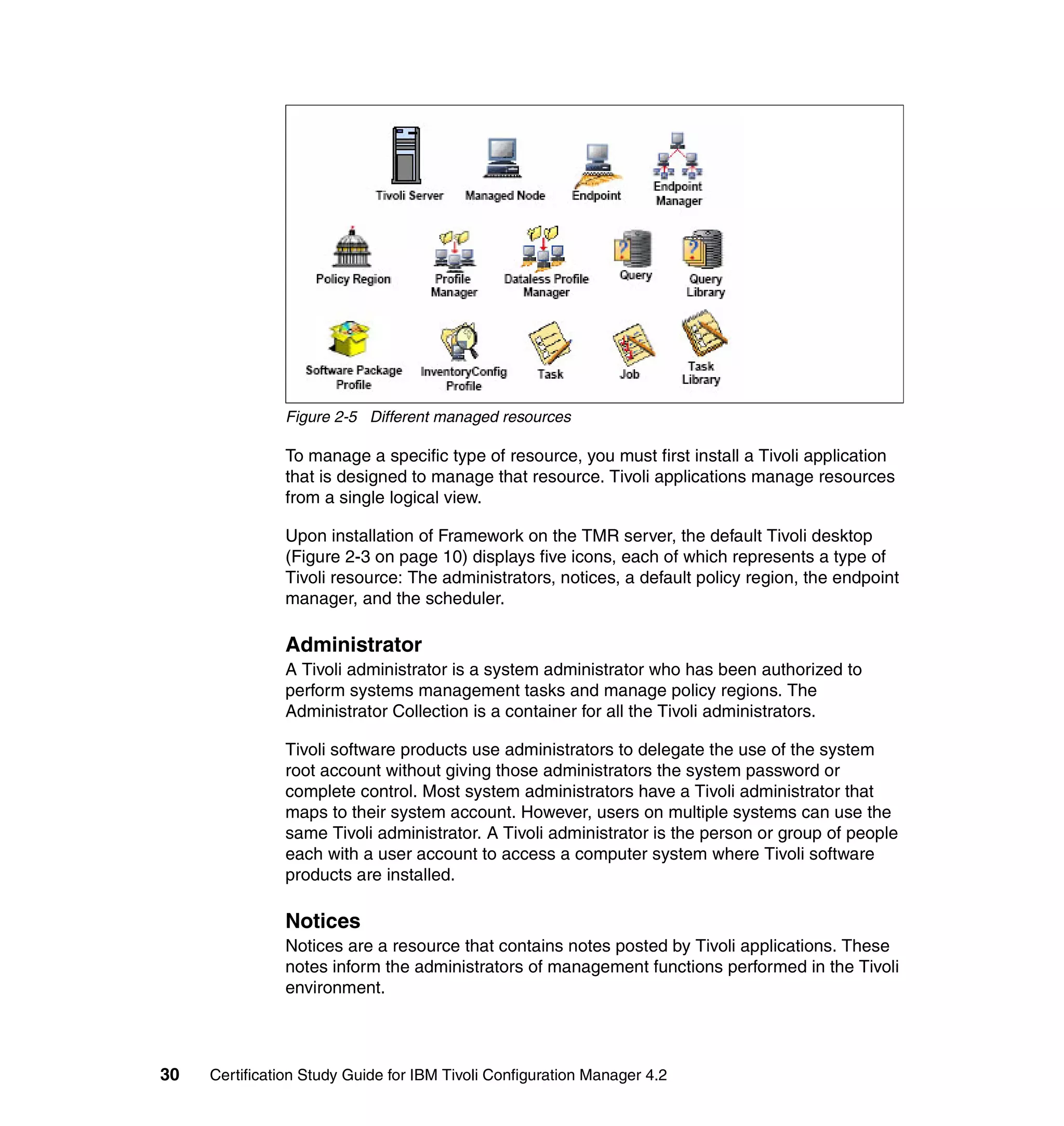 Tivoli Server
Managed Node
Endpoint
Endpoint Manager

Policy Region
Profile Manager
Dataless Profile Manager
Query
Query Library

Software Package Profile
InventoryConfig Profile
Task
Job
Task Library

Figure 2-5 Different managed resources

To manage a specific type of resource, you must first install a Tivoli application that is designed to manage that resource. Tivoli applications manage resources from a single logical view.

Upon installation of Framework on the TMR server, the default Tivoli desktop (Figure 2-3 on page 10) displays five icons, each of which represents a type of Tivoli resource: The administrators, notices, a default policy region, the endpoint manager, and the scheduler.

Administrator

A Tivoli administrator is a system administrator who has been authorized to perform systems management tasks and manage policy regions. The Administrator Collection is a container for all the Tivoli administrators.

Tivoli software products use administrators to delegate the use of the system root account without giving those administrators the system password or complete control. Most system administrators have a Tivoli administrator that maps to their system account. However, users on multiple systems can use the same Tivoli administrator. A Tivoli administrator is the person or group of people each with a user account to access a computer system where Tivoli software products are installed.

Notices

Notices are a resource that contains notes posted by Tivoli applications. These notes inform the administrators of management functions performed in the Tivoli environment.

30 Certification Study Guide for IBM Tivoli Configuration Manager 4.2